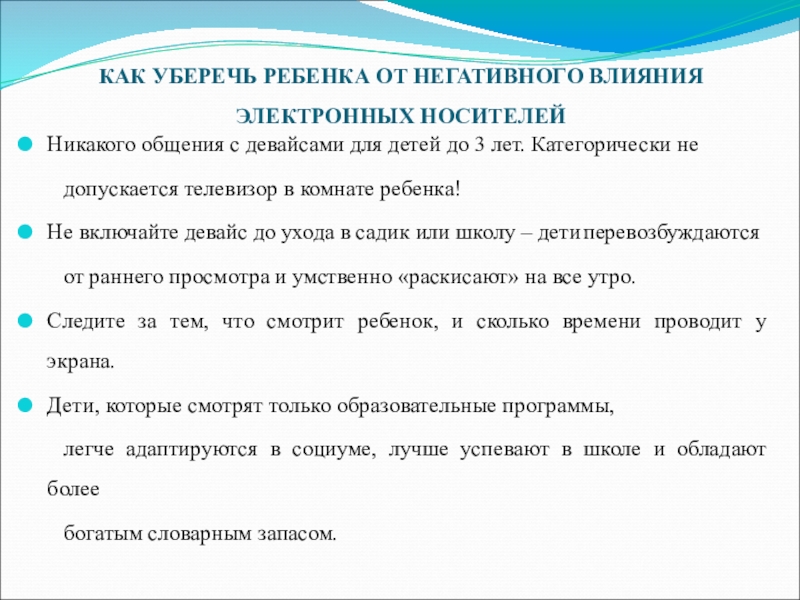 КАК УБЕРЕЧЬ РЕБЕНКА ОТ НЕГАТИВНОГО ВЛИЯНИЯ ЭЛЕКТРОННЫХ НОСИТЕЛЕЙ

Никакого общения с девайсами для детей до 3 лет. Категорически не допускается телевизор в комнате ребенка!

Не включайте девайс до ухода в садик или школу – дети перевозбуждаются от раннего просмотра и умственно «раскисают» на все утро.

Следите за тем, что смотрит ребенок, и сколько времени проводит у экрана.

Дети, которые смотрят только образовательные программы, легче адаптируются в социуме, лучше успевают в школе и обладают более богатым словарным запасом.